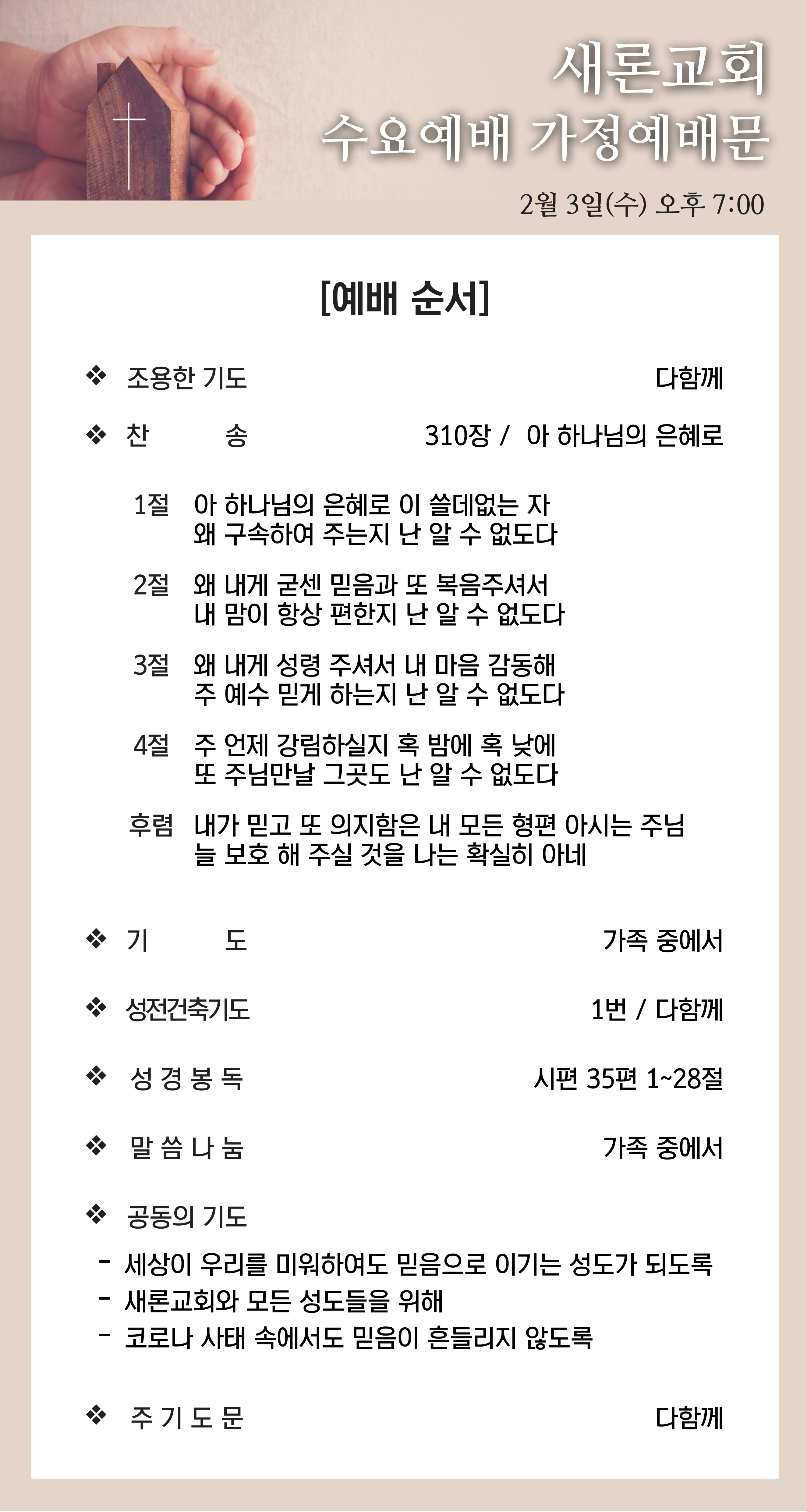 새론교회
수요예배 가정예배문
2월 3일(수) 오후 7:00

[예배 순서]

❖ 조용한 기도 다함께

❖ 찬 송 310장 / 아 하나님의 은혜로

1절 아 하나님의 은혜로 이 쓸데없는 자
왜 구속하여 주는지 난 알 수 없도다

2절 왜 내게 굳센 믿음과 또 복음주셔서
내 맘이 항상 편한지 난 알 수 없도다

3절 왜 내게 성령 주셔서 내 마음 감동해
주 예수 믿게 하는지 난 알 수 없도다

4절 주 언제 강림하실지 혹 밤에 혹 낮에
또 주님만날 그곳도 난 알 수 없도다

후렴 내가 믿고 또 의지함은 내 모든 형편 아시는 주님
늘 보호 해 주실 것을 나는 확실히 아네

❖ 기 도 가족 중에서

❖ 성전건축기도 1번 / 다함께

❖ 성 경 봉 독 시편 35편 1~28절

❖ 말 씀 나 눔 가족 중에서

❖ 공동의 기도

- 세상이 우리를 미워하여도 믿음으로 이기는 성도가 되도록
- 새론교회와 모든 성도들을 위해
- 코로나 사태 속에서도 믿음이 흔들리지 않도록

❖ 주 기 도 문 다함께